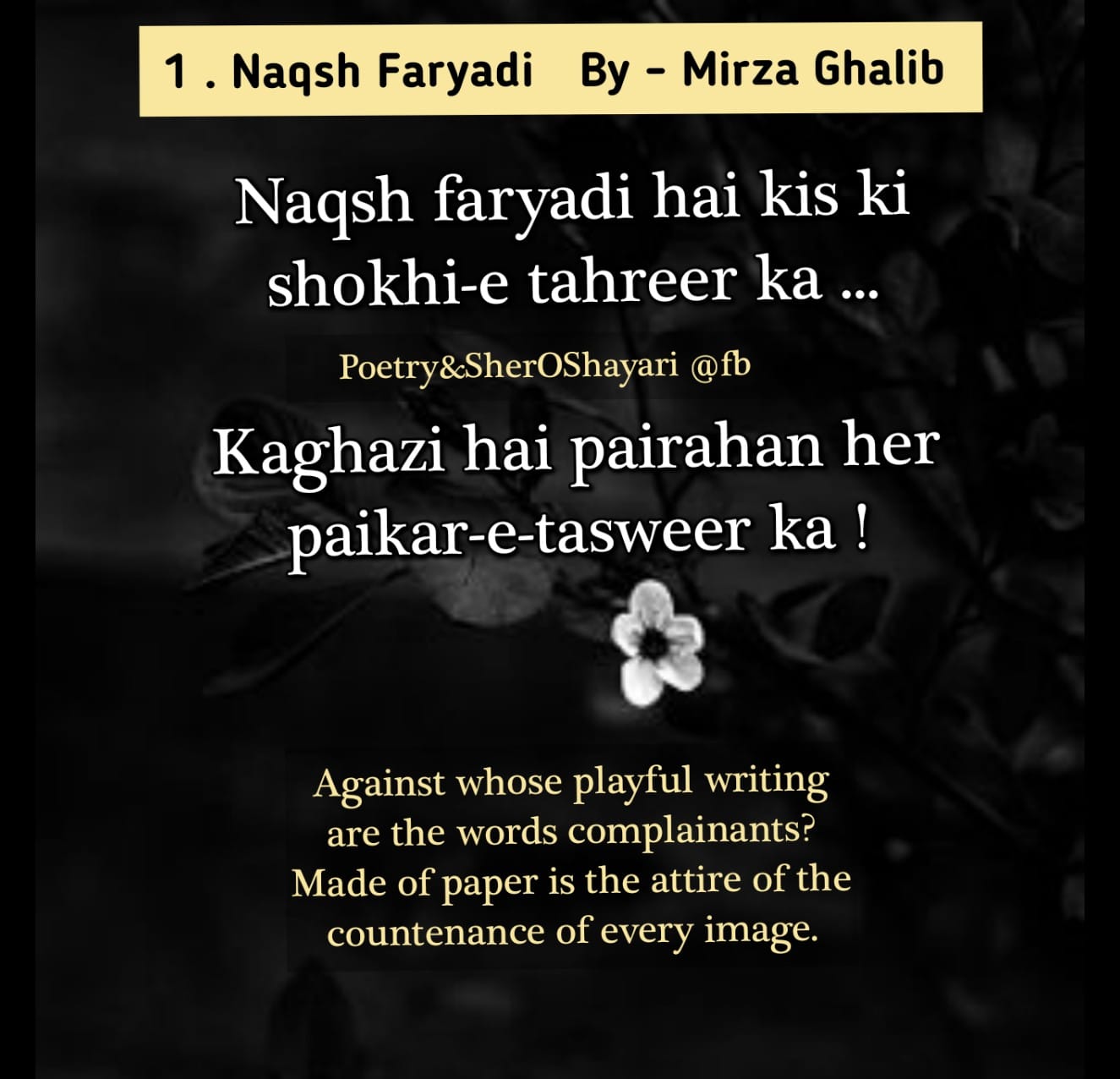 1 . Naqsh Faryadi   By - Mirza Ghalib

Naqsh faryadi hai kis ki
shokhi-e tahreer ka ...

Poetry&SherOShayari @fb

Kaghazi hai pairahan her
paikar-e-tasweer ka !

Against whose playful writing
are the words complainants?
Made of paper is the attire of the
countenance of every image.